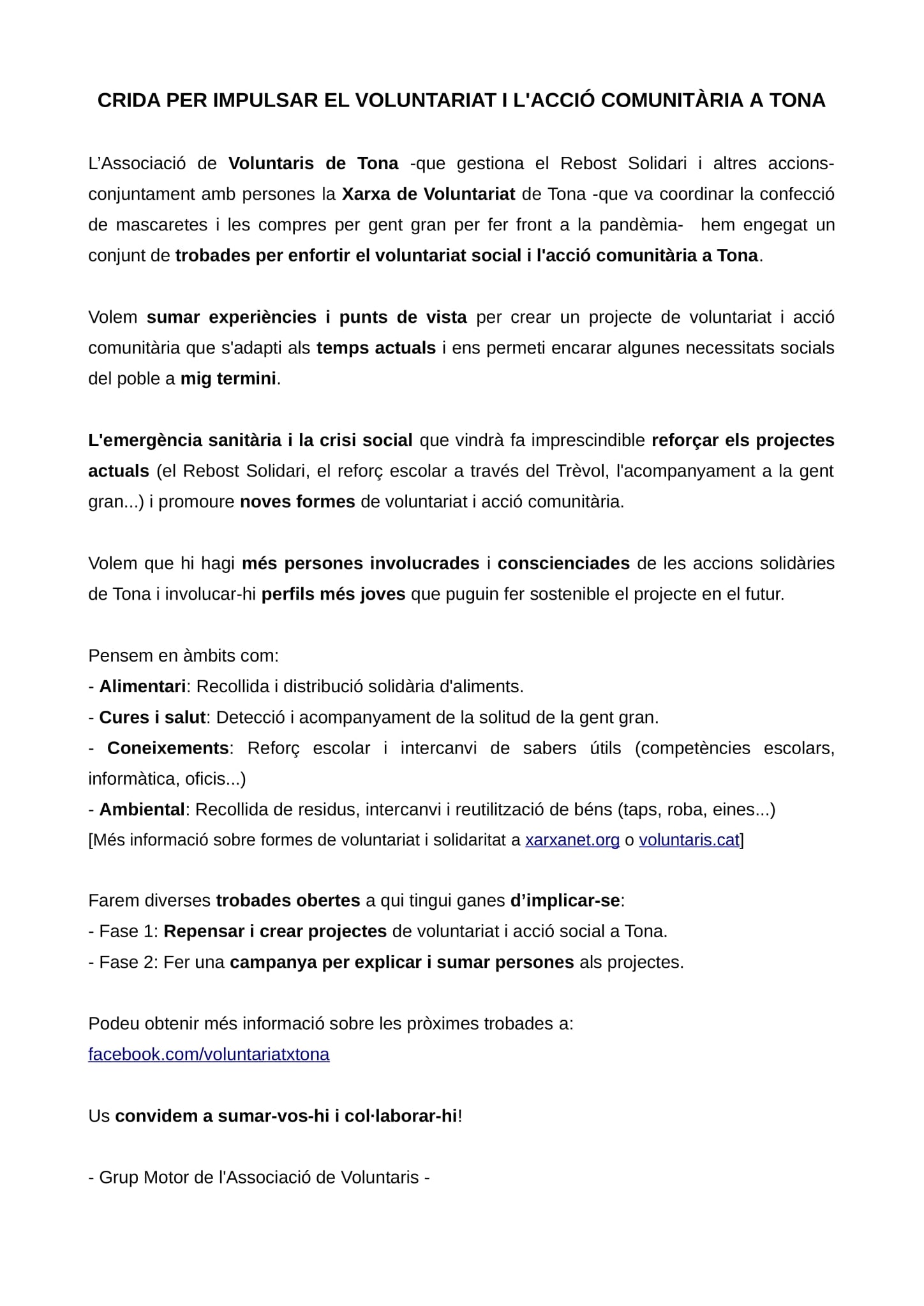 CRIDA PER IMPULSAR EL VOLUNTARIAT I L'ACCIÓ COMUNITÀRIA A TONA

L'Associació de Voluntaris de Tona -que gestiona el Rebost Solidari i altres accions- conjuntament amb persones la Xarxa de Voluntariat de Tona -que va coordinar la confecció de mascaretes i les compres per gent gran per fer front a la pandèmia- hem engegat un conjunt de trobades per enfortir el voluntariat social i l'acció comunitària a Tona.

Volem sumar experiències i punts de vista per crear un projecte de voluntariat i acció comunitària que s'adapti als temps actuals i ens permeti encarar algunes necessitats socials del poble a mig termini.

L'emergència sanitària i la crisi social que vindrà fa imprescindible reforçar els projectes actuals (el Rebost Solidari, el reforç escolar a través del Trèvol, l'acompanyament a la gent gran...) i promoure noves formes de voluntariat i acció comunitària.

Volem que hi hagi més persones involucrades i conscienciades de les accions solidàries de Tona i involucar-hi perfils més joves que puguin fer sostenible el projecte en el futur.

Pensem en àmbits com:
- Alimentari: Recollida i distribució solidària d'aliments.
- Cures i salut: Detecció i acompanyament de la solitud de la gent gran.
- Coneixements: Reforç escolar i intercanvi de sabers útils (competències escolars, informàtica, oficis...)
- Ambiental: Recollida de residus, intercanvi i reutilització de béns (taps, roba, eines...)
[Més informació sobre formes de voluntariat i solidaritat a xarxanet.org o voluntaris.cat]

Farem diverses trobades obertes a qui tingui ganes d'implicar-se:
- Fase 1: Repensar i crear projectes de voluntariat i acció social a Tona.
- Fase 2: Fer una campanya per explicar i sumar persones als projectes.

Podeu obtenir més informació sobre les pròximes trobades a:
facebook.com/voluntariatxtona

Us convidem a sumar-vos-hi i col·laborar-hi!

- Grup Motor de l'Associació de Voluntaris -